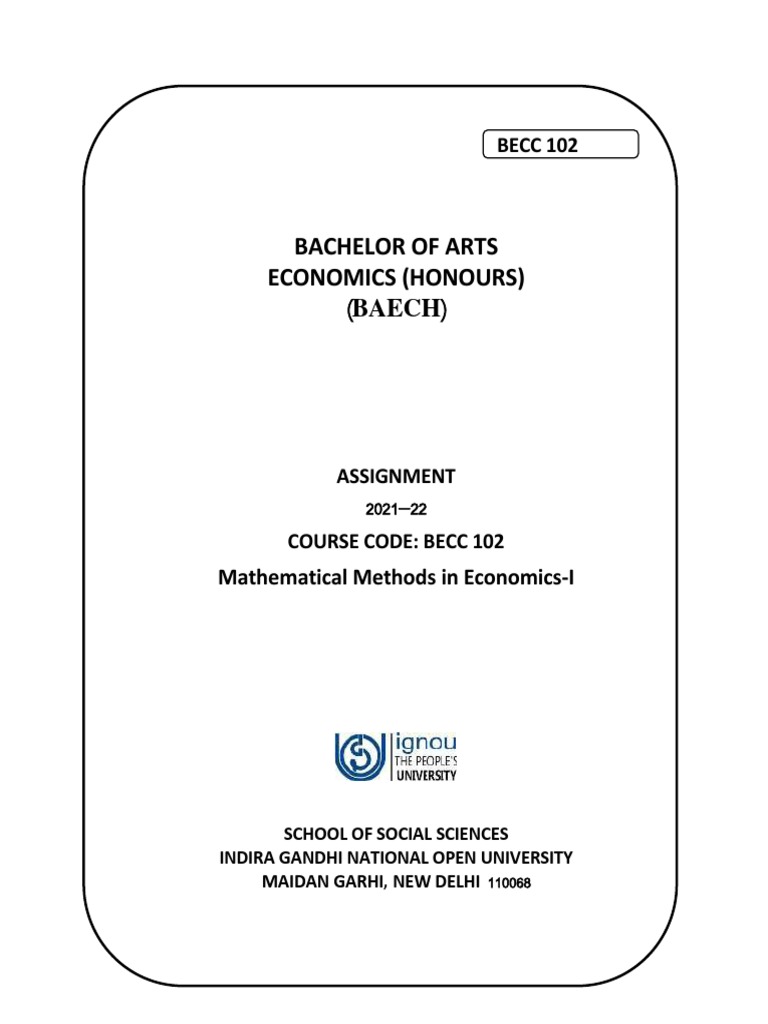 BECC 102

BACHELOR OF ARTS
ECONOMICS (HONOURS)
(BAECH)

ASSIGNMENT
2021—22
COURSE CODE: BECC 102
Mathematical Methods in Economics-I

ignou
THE PEOPLE'S
UNIVERSITY

SCHOOL OF SOCIAL SCIENCES
INDIRA GANDHI NATIONAL OPEN UNIVERSITY
MAIDAN GARHI, NEW DELHI 110068